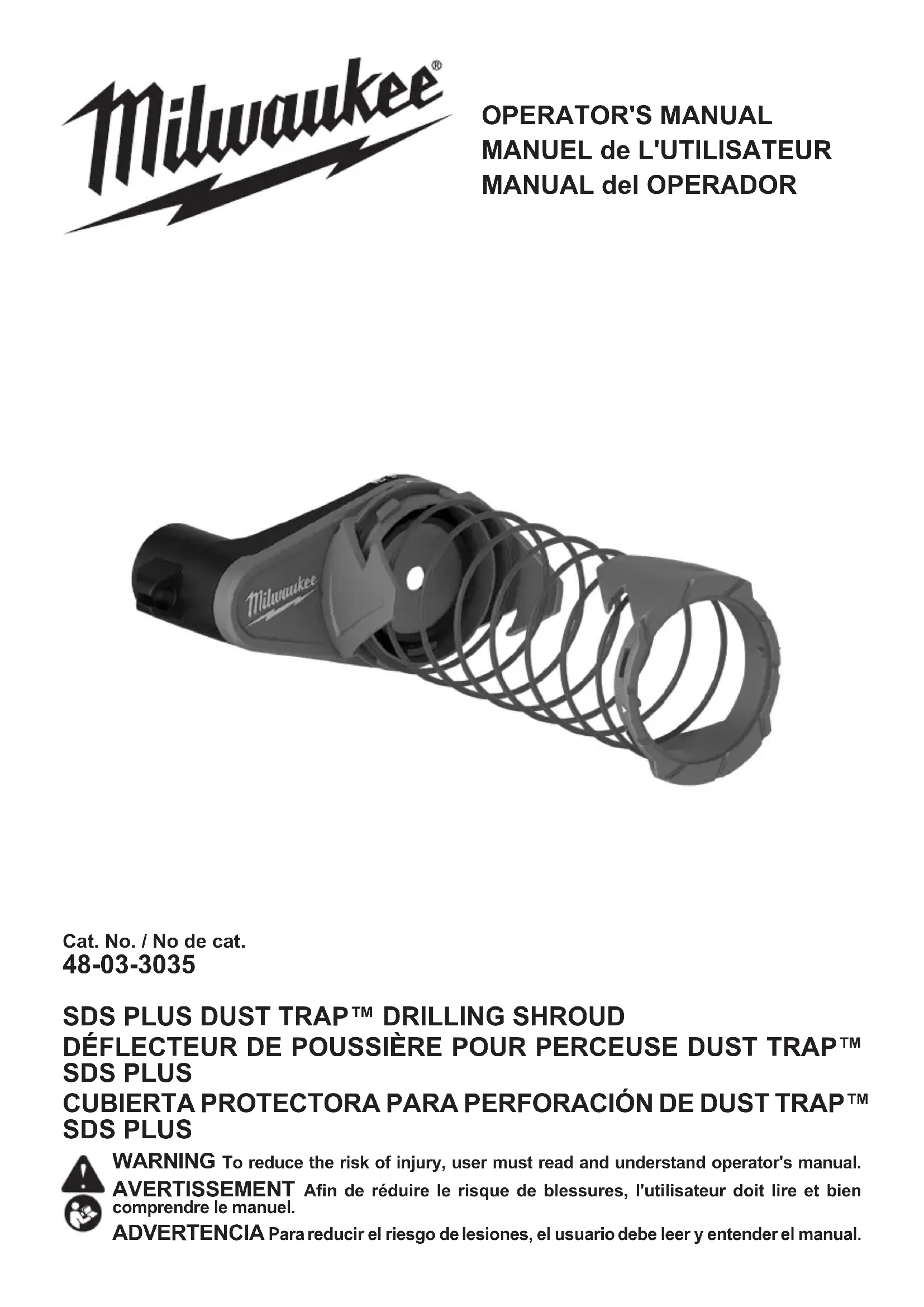 Milwaukee®

OPERATOR'S MANUAL
MANUEL de L'UTILISATEUR
MANUAL del OPERADOR

Milwaukee

Cat. No. / No de cat.
48-03-3035

SDS PLUS DUST TRAP™ DRILLING SHROUD
DÉFLECTEUR DE POUSSIÈRE POUR PERCEUSE DUST TRAP™ SDS PLUS
CUBIERTA PROTECTORA PARA PERFORACIÓN DE DUST TRAP™ SDS PLUS

WARNING To reduce the risk of injury, user must read and understand operator's manual.
AVERTISSEMENT Afin de réduire le risque de blessures, l'utilisateur doit lire et bien comprendre le manuel.
ADVERTENCIA Para reducir el riesgo de lesiones, el usuario debe leer y entender el manual.